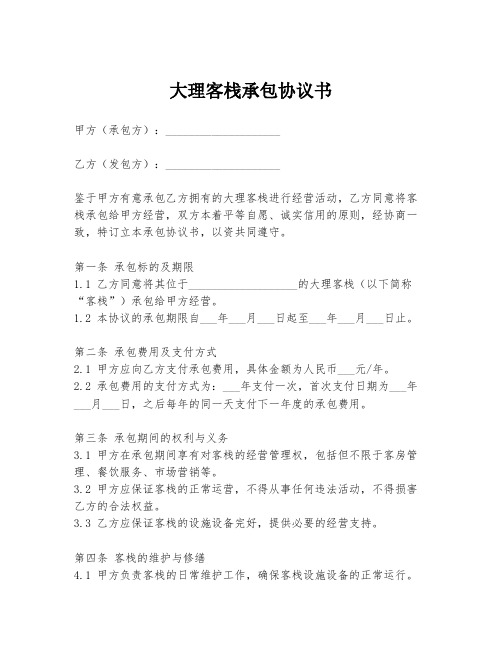 大理客栈承包协议书

甲方（承包方）：____________________

乙方（发包方）：____________________

鉴于甲方有意承包乙方拥有的大理客栈进行经营活动，乙方同意将客栈承包给甲方经营，双方本着平等自愿、诚实信用的原则，经协商一致，特订立本承包协议书，以资共同遵守。

第一条 承包标的及期限
1.1 乙方同意将其位于____________________的大理客栈（以下简称“客栈”）承包给甲方经营。
1.2 本协议的承包期限自___年___月___日起至___年___月___日止。

第二条 承包费用及支付方式
2.1 甲方应向乙方支付承包费用，具体金额为人民币___元/年。
2.2 承包费用的支付方式为：___年支付一次，首次支付日期为___年___月___日，之后每年的同一天支付下一年度的承包费用。

第三条 承包期间的权利与义务
3.1 甲方在承包期间享有对客栈的经营管理权，包括但不限于客房管理、餐饮服务、市场营销等。
3.2 甲方应保证客栈的正常运营，不得从事任何违法活动，不得损害乙方的合法权益。
3.3 乙方应保证客栈的设施设备完好，提供必要的经营支持。

第四条 客栈的维护与修缮
4.1 甲方负责客栈的日常维护工作，确保客栈设施设备的正常运行。